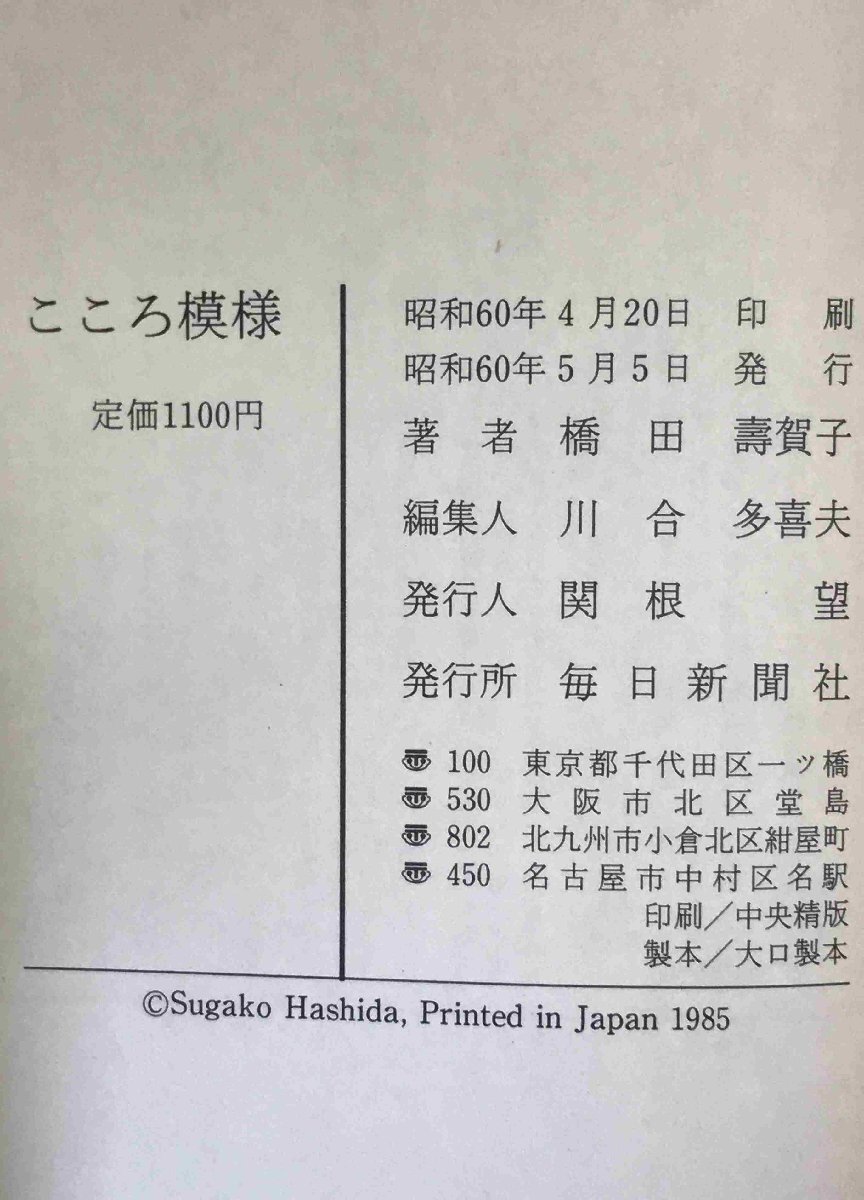 こころ模様

定価1100円

昭和60年4月20日 印刷
昭和60年5月5日 発行
著者 橋田 壽賀子
編集人 川合 多喜夫
発行人 関根 望
発行所 毎日新聞社

〒100 東京都千代田区一ツ橋
〒530 大阪市北区堂島
〒802 北九州市小倉北区紺屋町
〒450 名古屋市中村区名駅
印刷/中央精版
製本/大口製本

©Sugako Hashida, Printed in Japan 1985